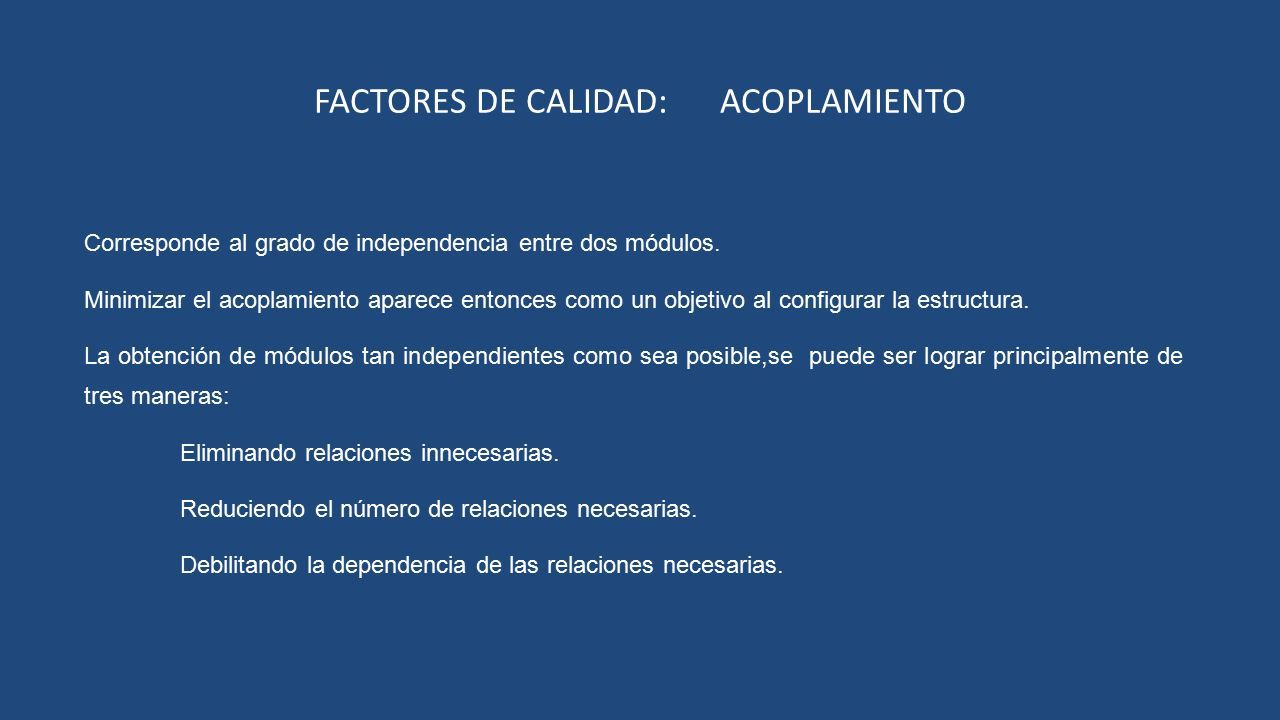 FACTORES DE CALIDAD: ACOPLAMIENTO

Corresponde al grado de independencia entre dos módulos.

Minimizar el acoplamiento aparece entonces como un objetivo al configurar la estructura.

La obtención de módulos tan independientes como sea posible,se puede ser lograr principalmente de tres maneras:

Eliminando relaciones innecesarias.

Reduciendo el número de relaciones necesarias.

Debilitando la dependencia de las relaciones necesarias.